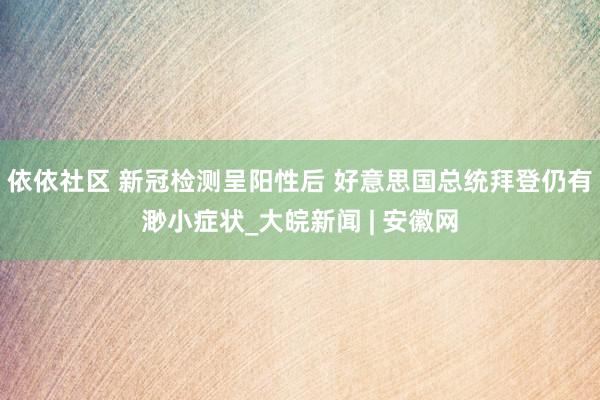 依依社区 新冠检测呈阳性后 好意思国总统拜登仍有渺小症状_大皖新闻 | 安徽网